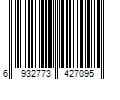 6 932773 427095